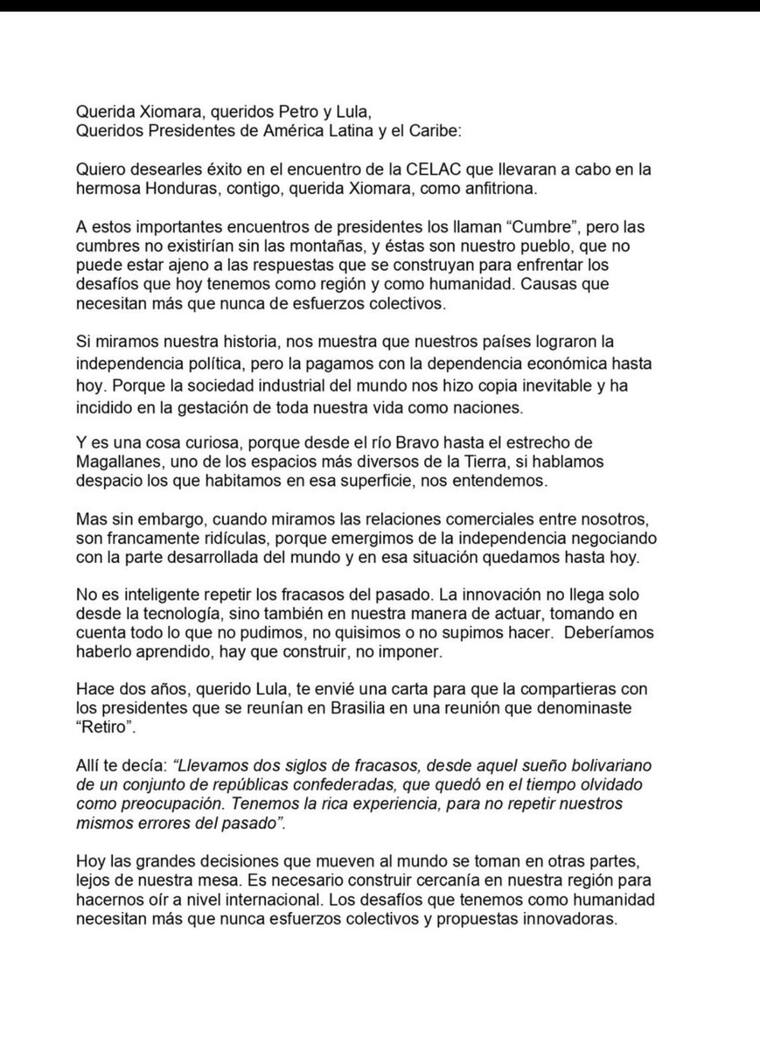 Querida Xiomara, queridos Petro y Lula,
Queridos Presidentes de América Latina y el Caribe:

Quiero desearles éxito en el encuentro de la CELAC que llevaran a cabo en la hermosa Honduras, contigo, querida Xiomara, como anfitriona.

A estos importantes encuentros de presidentes los llaman "Cumbre", pero las cumbres no existirían sin las montañas, y éstas son nuestro pueblo, que no puede estar ajeno a las respuestas que se construyan para enfrentar los desafíos que hoy tenemos como región y como humanidad. Causas que necesitan más que nunca de esfuerzos colectivos.

Si miramos nuestra historia, nos muestra que nuestros países lograron la independencia política, pero la pagamos con la dependencia económica hasta hoy. Porque la sociedad industrial del mundo nos hizo copia inevitable y ha incidido en la gestación de toda nuestra vida como naciones.

Y es una cosa curiosa, porque desde el río Bravo hasta el estrecho de Magallanes, uno de los espacios más diversos de la Tierra, si hablamos despacio los que habitamos en esa superficie, nos entendemos.

Mas sin embargo, cuando miramos las relaciones comerciales entre nosotros, son francamente ridículas, porque emergimos de la independencia negociando con la parte desarrollada del mundo y en esa situación quedamos hasta hoy.

No es inteligente repetir los fracasos del pasado. La innovación no llega solo desde la tecnología, sino también en nuestra manera de actuar, tomando en cuenta todo lo que no pudimos, no quisimos o no supimos hacer. Deberíamos haberlo aprendido, hay que construir, no imponer.

Hace dos años, querido Lula, te envié una carta para que la compartieras con los presidentes que se reunían en Brasilia en una reunión que denominaste "Retiro".

Allí te decía: "Llevamos dos siglos de fracasos, desde aquel sueño bolivariano de un conjunto de repúblicas confederadas, que quedó en el tiempo olvidado como preocupación. Tenemos la rica experiencia, para no repetir nuestros mismos errores del pasado".

Hoy las grandes decisiones que mueven al mundo se toman en otras partes, lejos de nuestra mesa. Es necesario construir cercanía en nuestra región para hacernos oír a nivel internacional. Los desafíos que tenemos como humanidad necesitan más que nunca esfuerzos colectivos y propuestas innovadoras.